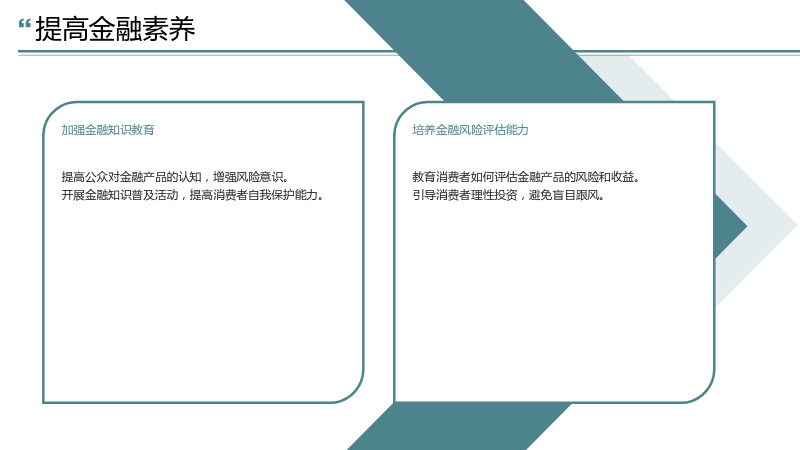 “提高金融素养

加强金融知识教育

提高公众对金融产品的认知，增强风险意识。
开展金融知识普及活动，提高消费者自我保护能力。

培养金融风险评估能力

教育消费者如何评估金融产品的风险和收益。
引导消费者理性投资，避免盲目跟风。